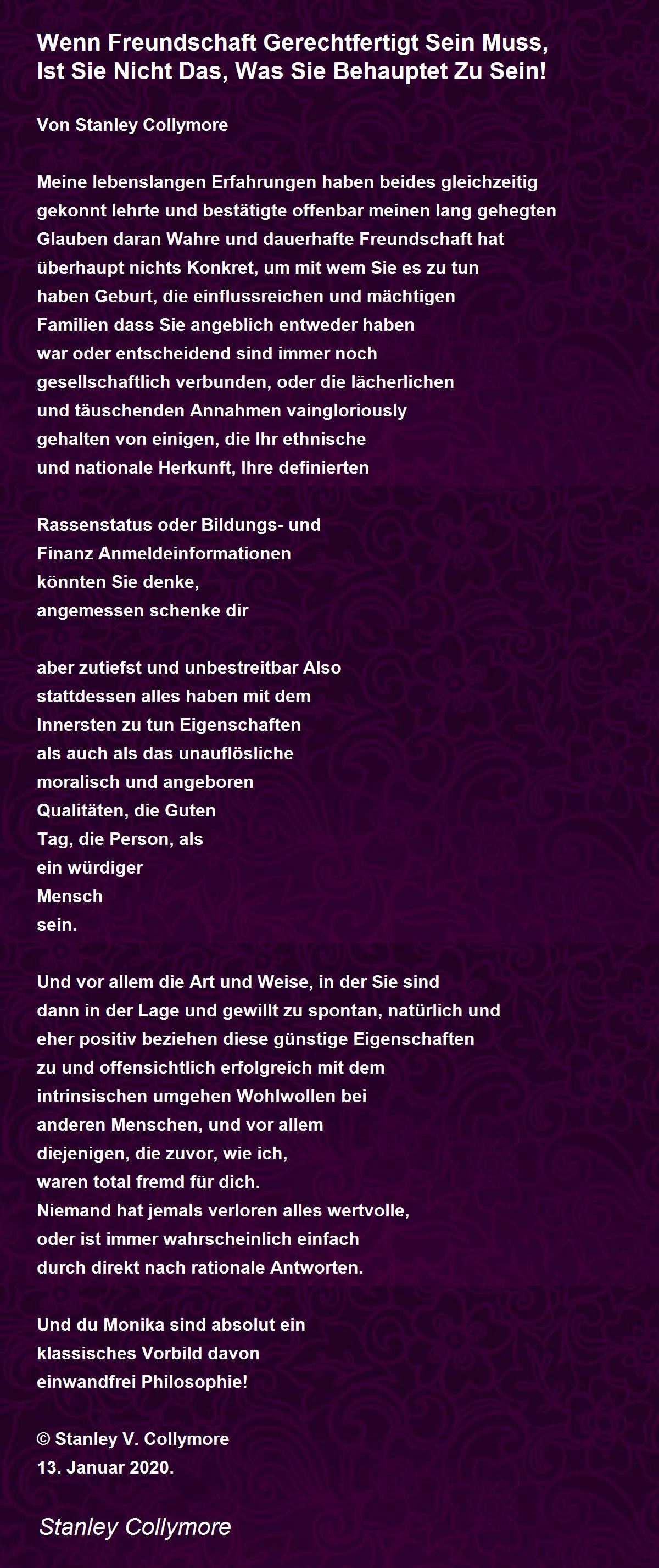 Wenn Freundschaft Gerechtfertigt Sein Muss, Ist Sie Nicht Das, Was Sie Behauptet Zu Sein!

Von Stanley Collymore

Meine lebenslangen Erfahrungen haben beides gleichzeitig
gekonnt lehrte und bestätigte offenbar meinen lang gehegten
Glauben daran Wahre und dauerhafte Freundschaft hat
überhaupt nichts Konkret, um mit wem Sie es zu tun
haben Geburt, die einflussreichen und mächtigen
Familien dass Sie angeblich entweder haben
war oder entscheidend sind immer noch
gesellschaftlich verbunden, oder die lächerlichen
und täuschenden Annahmen vaingloriously
gehalten von einigen, die Ihr ethnische
und nationale Herkunft, Ihre definierten

Rassenstatus oder Bildungs- und
Finanz Anmeldeinformationen
könnten Sie denke,
angemessen schenke dir

aber zutiefst und unbestreitbar Also
stattdessen alles haben mit dem
Innersten zu tun Eigenschaften
als auch als das unauflösliche
moralisch und angeboren
Qualitäten, die Guten
Tag, die Person, als
ein würdiger
Mensch
sein.

Und vor allem die Art und Weise, in der Sie sind
dann in der Lage und gewillt zu spontan, natürlich und
eher positiv beziehen diese günstige Eigenschaften
zu und offensichtlich erfolgreich mit dem
intrinsischen umgehen Wohlwollen bei
anderen Menschen, und vor allem
diejenigen, die zuvor, wie ich,
waren total fremd für dich.
Niemand hat jemals verloren alles wertvolle,
oder ist immer wahrscheinlich einfach
durch direkt nach rationale Antworten.

Und du Monika sind absolut ein
klassisches Vorbild davon
einwandfrei Philosophie!

© Stanley V. Collymore
13. Januar 2020.

Stanley Collymore